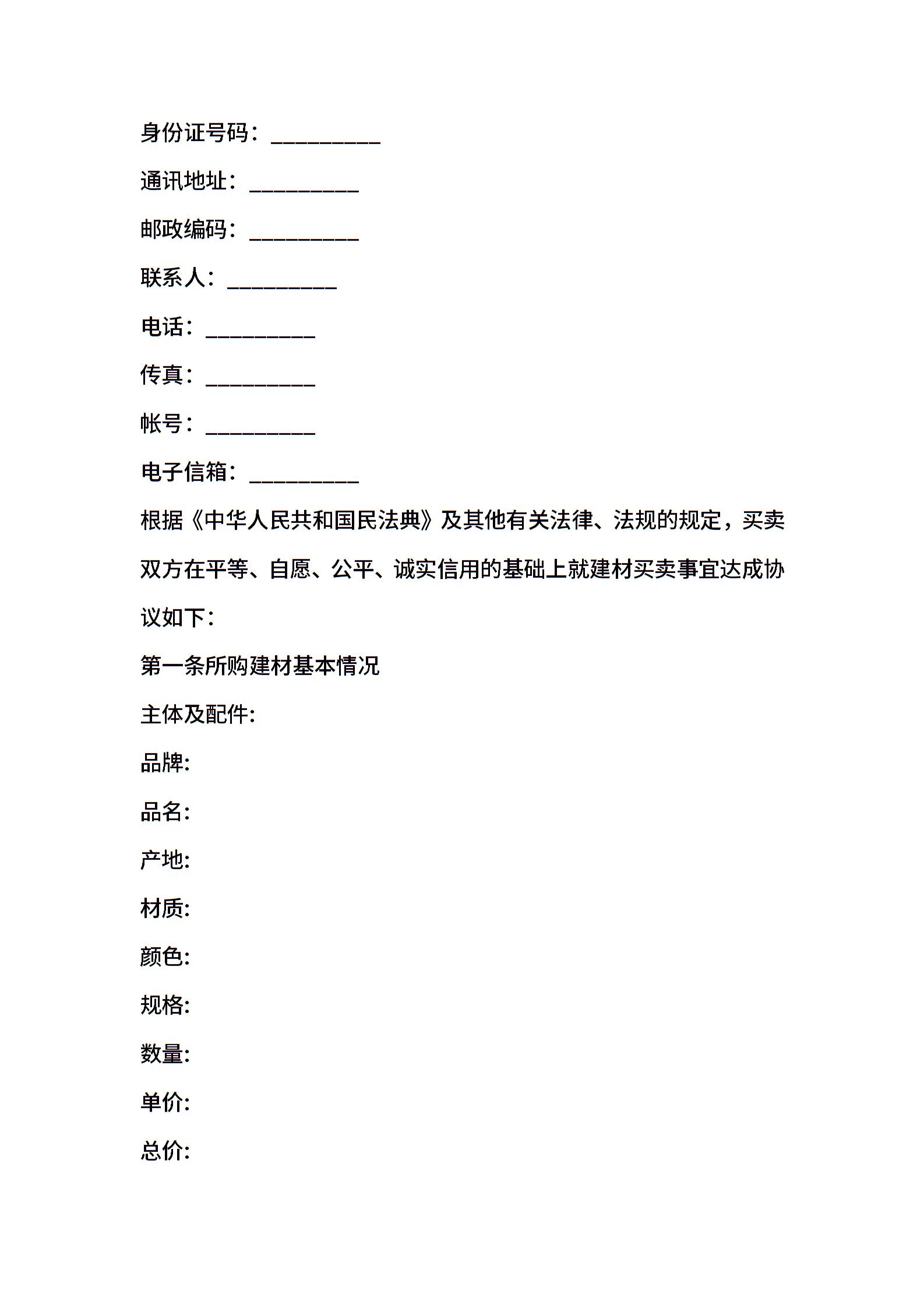 身份证号码：__________

通讯地址：__________

邮政编码：__________

联系人：__________

电话：__________

传真：__________

帐号：__________

电子信箱：__________

根据《中华人民共和国民法典》及其他有关法律、法规的规定，买卖双方在平等、自愿、公平、诚实信用的基础上就建材买卖事宜达成协议如下：

第一条所购建材基本情况

主体及配件:

品牌:

品名:

产地:

材质:

颜色:

规格:

数量:

单价:

总价: